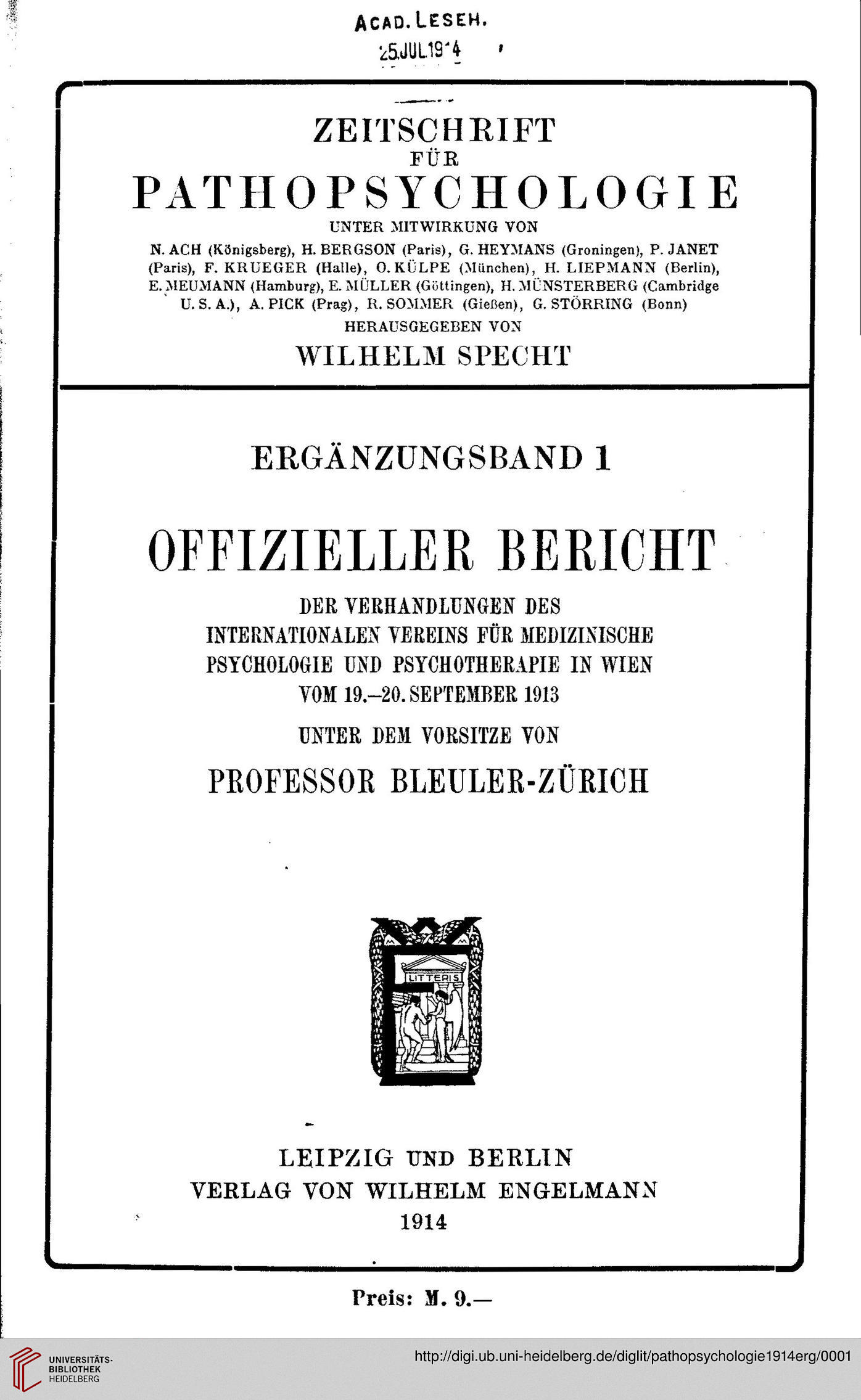 ACAD. LESEH.
25.JUL.1914

ZEITSCHRIFT
FÜR
PATHOPSYCHOLOGIE
UNTER MITWIRKUNG VON
N. ACH (Königsberg), H. BERGSON (Paris), G. HEYMANS (Groningen), P. JANET (Paris), F. KRUEGER (Halle), O. KÜLPE (München), H. LIEPMANN (Berlin), E. MEUMANN (Hamburg), E. MÜLLER (Göttingen), H. MÜNSTERBERG (Cambridge U. S. A.), A. PICK (Prag), R. SOMMER (Gießen), G. STÖRRING (Bonn)
HERAUSGEGEBEN VON
WILHELM SPECHT

ERGÄNZUNGSBAND 1

OFFIZIELLER BERICHT
DER VERHANDLUNGEN DES INTERNATIONALEN VEREINS FÜR MEDIZINISCHE PSYCHOLOGIE UND PSYCHOTHERAPIE IN WIEN VOM 19.–20. SEPTEMBER 1913
UNTER DEM VORSITZE VON
PROFESSOR BLEULER-ZÜRICH

LITTERIS

LEIPZIG UND BERLIN
VERLAG VON WILHELM ENGELMANN
1914

Preis: M. 9.—

UNIVERSITÄTS-BIBLIOTHEK HEIDELBERG
http://digi.ub.uni-heidelberg.de/diglit/pathopsychologie1914erg/0001